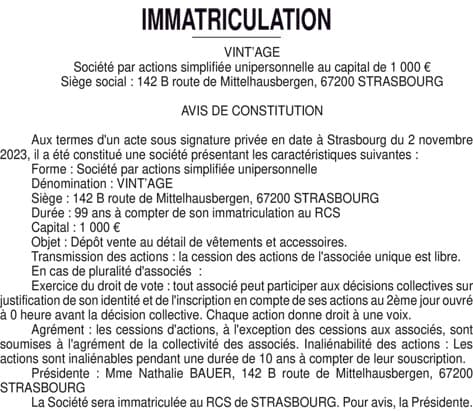 IMMATRICULATION

VINT'AGE
Société par actions simplifiée unipersonnelle au capital de 1 000 €
Siège social : 142 B route de Mittelhausbergen, 67200 STRASBOURG

AVIS DE CONSTITUTION

Aux termes d'un acte sous signature privée en date à Strasbourg du 2 novembre 2023, il a été constitué une société présentant les caractéristiques suivantes :
Forme : Société par actions simplifiée unipersonnelle
Dénomination : VINT'AGE
Siège : 142 B route de Mittelhausbergen, 67200 STRASBOURG
Durée : 99 ans à compter de son immatriculation au RCS
Capital : 1 000 €
Objet : Dépôt vente au détail de vêtements et accessoires.
Transmission des actions : la cession des actions de l'associée unique est libre.
En cas de pluralité d'associés :
Exercice du droit de vote : tout associé peut participer aux décisions collectives sur justification de son identité et de l'inscription en compte de ses actions au 2ème jour ouvré à 0 heure avant la décision collective. Chaque action donne droit à une voix.
Agrément : les cessions d'actions, à l'exception des cessions aux associés, sont soumises à l'agrément de la collectivité des associés. Inaliénabilité des actions : Les actions sont inaliénables pendant une durée de 10 ans à compter de leur souscription.
Présidente : Mme Nathalie BAUER, 142 B route de Mittelhausbergen, 67200 STRASBOURG
La Société sera immatriculée au RCS de STRASBOURG. Pour avis, la Présidente.